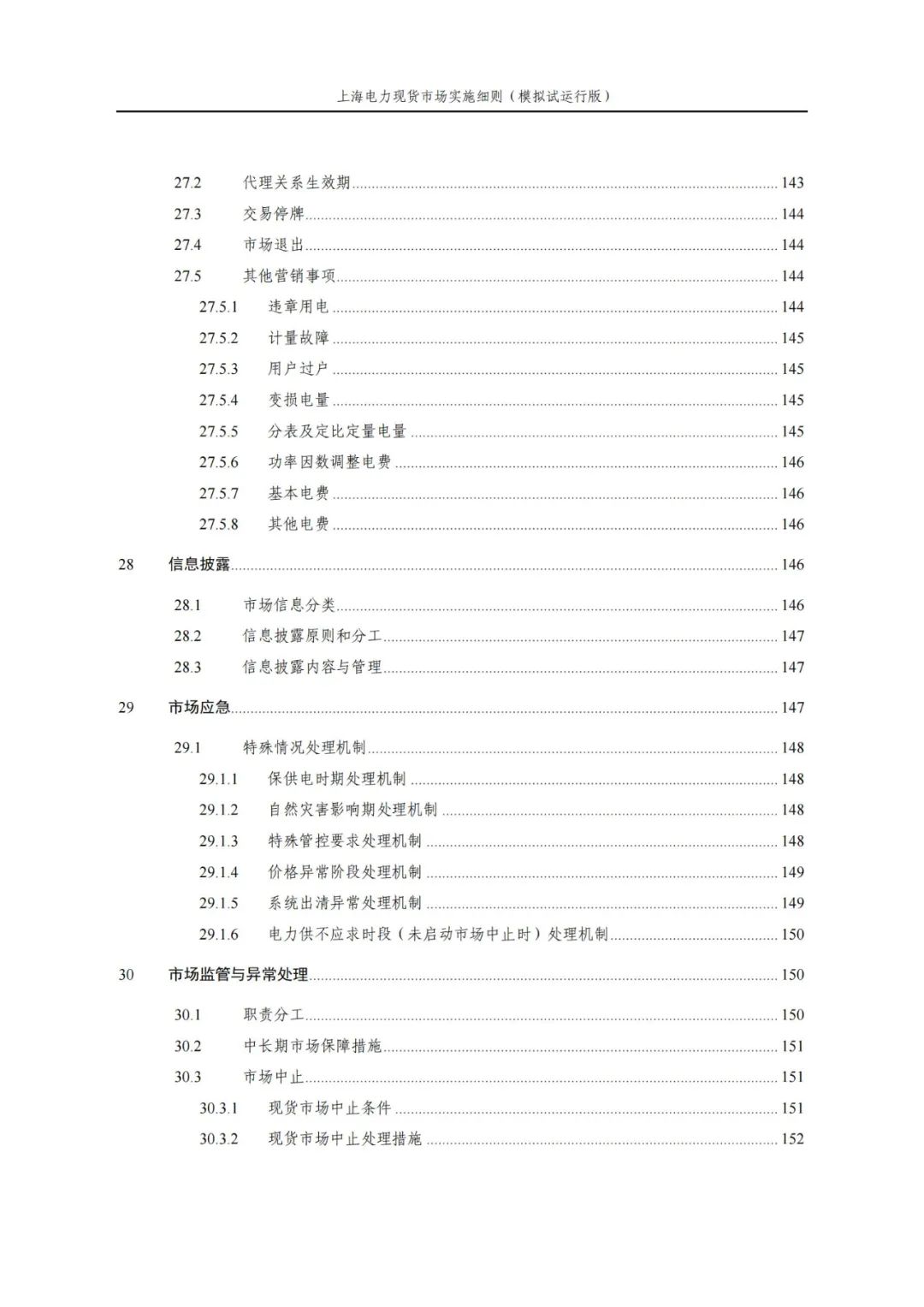 上海电力现货市场实施细则（模拟试运行版）

27.2 代理关系生效期 143
27.3 交易停牌 144
27.4 市场退出 144
27.5 其他营销事项 144
27.5.1 违章用电 144
27.5.2 计量故障 145
27.5.3 用户过户 145
27.5.4 变损电量 145
27.5.5 分表及定比定量电量 145
27.5.6 功率因数调整电费 146
27.5.7 基本电费 146
27.5.8 其他电费 146
28 信息披露 146
28.1 市场信息分类 146
28.2 信息披露原则和分工 147
28.3 信息披露内容与管理 147
29 市场应急 147
29.1 特殊情况处理机制 148
29.1.1 保供电时期处理机制 148
29.1.2 自然灾害影响期处理机制 148
29.1.3 特殊管控要求处理机制 148
29.1.4 价格异常阶段处理机制 149
29.1.5 系统出清异常处理机制 149
29.1.6 电力供不应求时段（未启动市场中止时）处理机制 150
30 市场监管与异常处理 150
30.1 职责分工 150
30.2 中长期市场保障措施 151
30.3 市场中止 151
30.3.1 现货市场中止条件 151
30.3.2 现货市场中止处理措施 152